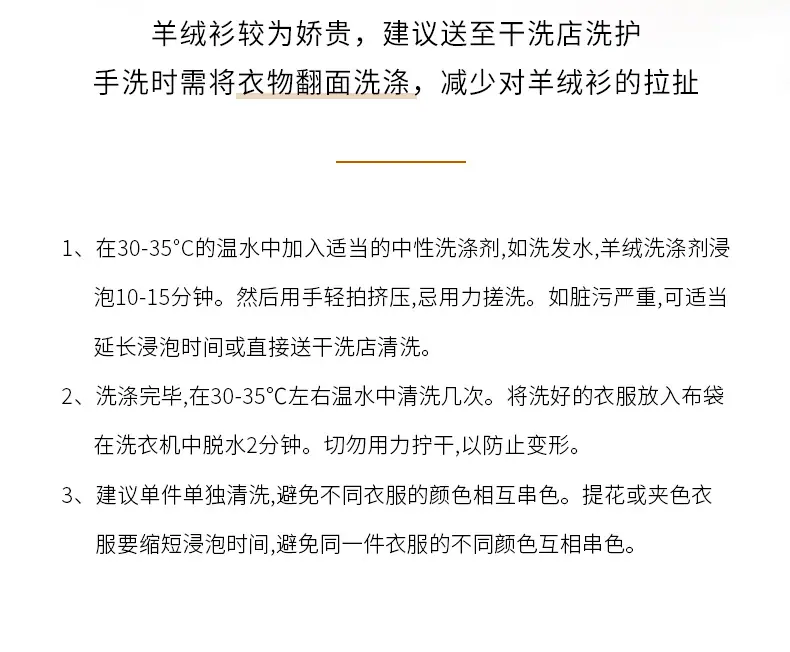 羊绒衫较为娇贵，建议送至干洗店洗护
手洗时需将衣物翻面洗涤，减少对羊绒衫的拉扯

1、在30-35°C的温水中加入适当的中性洗涤剂,如洗发水,羊绒洗涤剂浸泡10-15分钟。然后用手轻拍挤压,忌用力搓洗。如脏污严重,可适当延长浸泡时间或直接送干洗店清洗。

2、洗涤完毕,在30-35°C左右温水中清洗几次。将洗好的衣服放入布袋在洗衣机中脱水2分钟。切勿用力拧干,以防止变形。

3、建议单件单独清洗,避免不同衣服的颜色相互串色。提花或夹色衣服要缩短浸泡时间,避免同一件衣服的不同颜色互相串色。